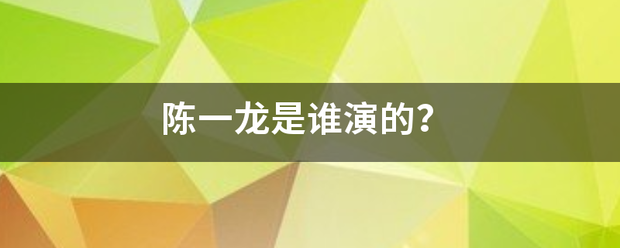 陈一龙是谁演的？